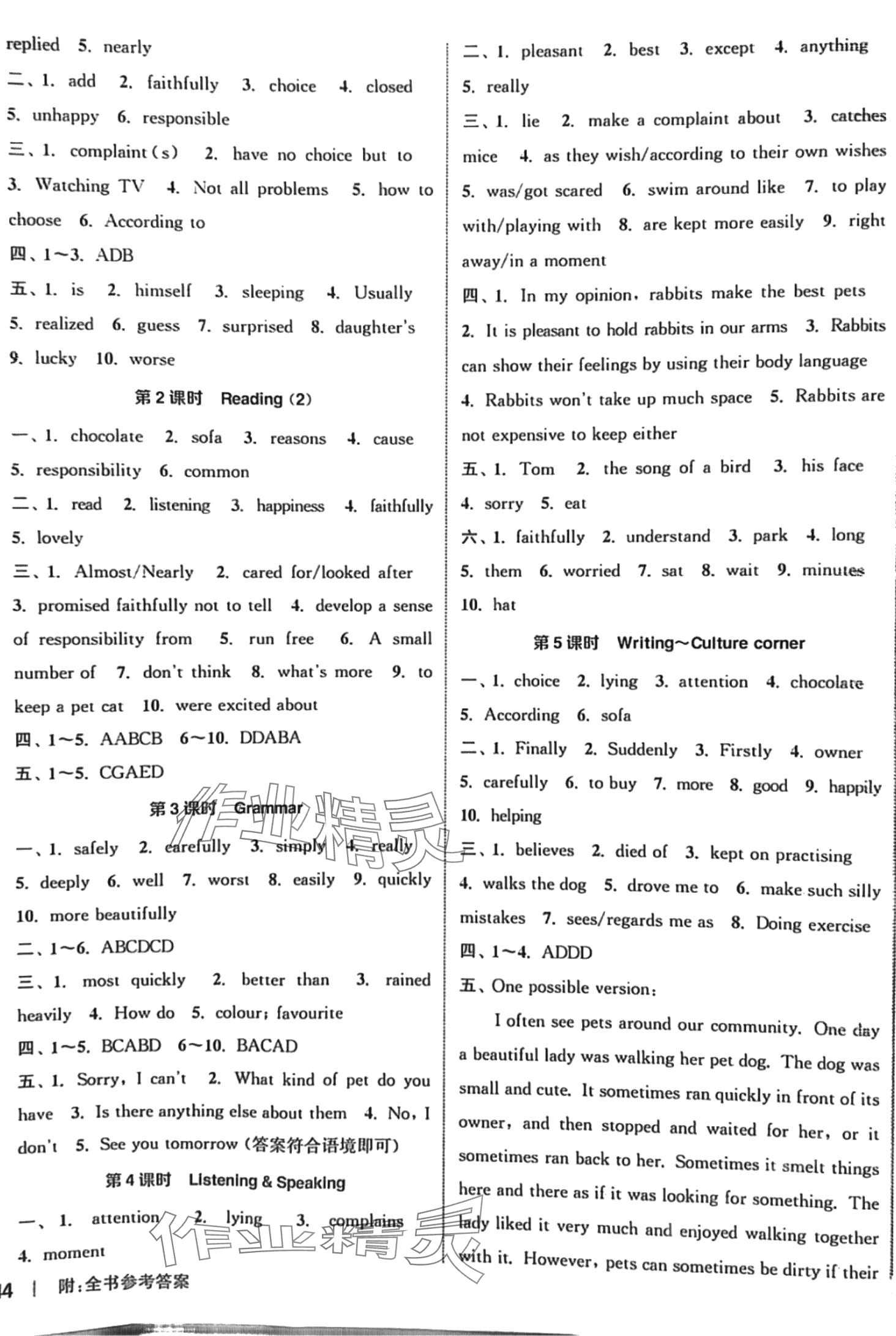 replied 5. nearly
二、1. add 2. faithfully 3. choice 4. closed 5. unhappy 6. responsible
三、1. complaint(s) 2. have no choice but to 3. Watching TV 4. Not all problems 5. how to choose 6. According to
四、1～3. ADB
五、1. is 2. himself 3. sleeping 4. Usually 5. realized 6. guess 7. surprised 8. daughter's 9. lucky 10. worse

第2课时 Reading (2)

一、1. chocolate 2. sofa 3. reasons 4. cause 5. responsibility 6. common
二、1. read 2. listening 3. happiness 4. faithfully 5. lovely
三、1. Almost/Nearly 2. cared for/looked after 3. promised faithfully not to tell 4. develop a sense of responsibility from 5. run free 6. A small number of 7. don't think 8. what's more 9. to keep a pet cat 10. were excited about
四、1～5. AABCB 6～10. DDABA
五、1～5. CGAED

第3课时 Grammar

一、1. safely 2. carefully 3. simply 4. really 5. deeply 6. well 7. worst 8. easily 9. quickly 10. more beautifully
二、1～6. ABCDCD
三、1. most quickly 2. better than 3. rained heavily 4. How do 5. colour; favourite
四、1～5. BCABD 6～10. BACAD
五、1. Sorry, I can't 2. What kind of pet do you have 3. Is there anything else about them 4. No, I don't 5. See you tomorrow (答案符合语境即可)

第4课时 Listening & Speaking

一、1. attention 2. lying 3. complains 4. moment

二、1. pleasant 2. best 3. except 4. anything 5. really
三、1. lie 2. make a complaint about 3. catches mice 4. as they wish/according to their own wishes 5. was/got scared 6. swim around like 7. to play with/playing with 8. are kept more easily 9. right away/in a moment
四、1. In my opinion, rabbits make the best pets 2. It is pleasant to hold rabbits in our arms 3. Rabbits can show their feelings by using their body language 4. Rabbits won't take up much space 5. Rabbits are not expensive to keep either
五、1. Tom 2. the song of a bird 3. his face 4. sorry 5. eat
六、1. faithfully 2. understand 3. park 4. long 5. them 6. worried 7. sat 8. wait 9. minutes 10. hat

第5课时 Writing～Culture corner

一、1. choice 2. lying 3. attention 4. chocolate 5. According 6. sofa
二、1. Finally 2. Suddenly 3. Firstly 4. owner 5. carefully 6. to buy 7. more 8. good 9. happily 10. helping
三、1. believes 2. died of 3. kept on practising 4. walks the dog 5. drove me to 6. make such silly mistakes 7. sees/regards me as 8. Doing exercise
四、1～4. ADDD
五、One possible version:

I often see pets around our community. One day a beautiful lady was walking her pet dog. The dog was small and cute. It sometimes ran quickly in front of its owner, and then stopped and waited for her, or it sometimes ran back to her. Sometimes it smelt things here and there as if it was looking for something. The lady liked it very much and enjoyed walking together with it. However, pets can sometimes be dirty if their

4 | 附:全书参考答案

作业精灵